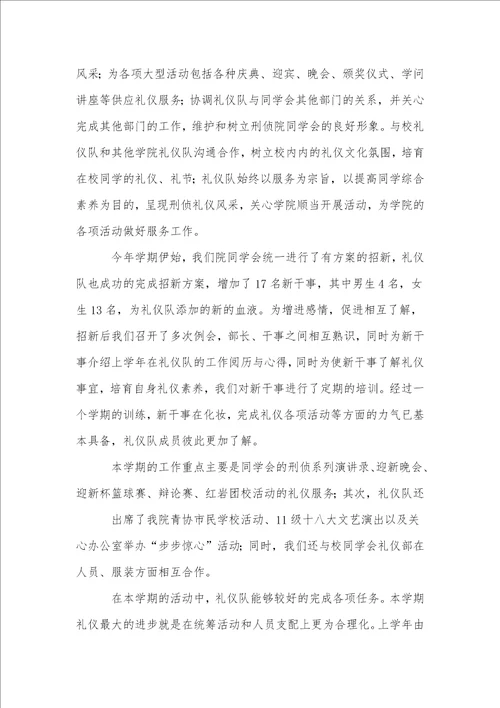 风采；为各项大型活动包括各种庆典、迎宾、晚会、颁奖仪式、学问讲座等供应礼仪服务；协调礼仪队与同学会其他部门的关系，并关心完成其他部门的工作，维护和树立刑侦院同学会的良好形象。与校礼仪队和其他学院礼仪队沟通合作，树立校内内的礼仪文化氛围，培育在校同学的礼仪、礼节；礼仪队始终以服务为宗旨，以提高同学综合素养为目的，呈现刑侦礼仪风采，关心学院顺当开展活动，为学院的各项活动做好服务工作。

今年学期伊始，我们院同学会统一进行了有方案的招新，礼仪队也成功的完成招新方案，增加了17名新干事，其中男生4名，女生13名，为礼仪队添加的新的血液。为增进感情，促进相互了解，招新后我们召开了多次例会，部长、干事之间相互熟识，同时为新干事介绍上学年在礼仪队的工作阅历与心得，同时为使新干事了解礼仪事宜，培育自身礼仪素养，我们对新干事进行了定期的培训。经过一个学期的训练，新干事在化妆，完成礼仪各项活动等方面的力气已基本具备，礼仪队成员彼此更加了解。

本学期的工作重点主要是同学会的刑侦系列演讲录、迎新晚会、迎新杯篮球赛、辩论赛、红岩团校活动的礼仪服务；其次，礼仪队还

出席了我院青协市民学校活动、11级十八大文艺演出以及关心办公室举办“步步惊心”活动；同时，我们还与校同学会礼仪部在人员、服装方面相互合作。

在本学期的活动中，礼仪队能够较好的完成各项任务。本学期礼仪最大的进步就是在统筹活动和人员支配上更为合理化。上学年由